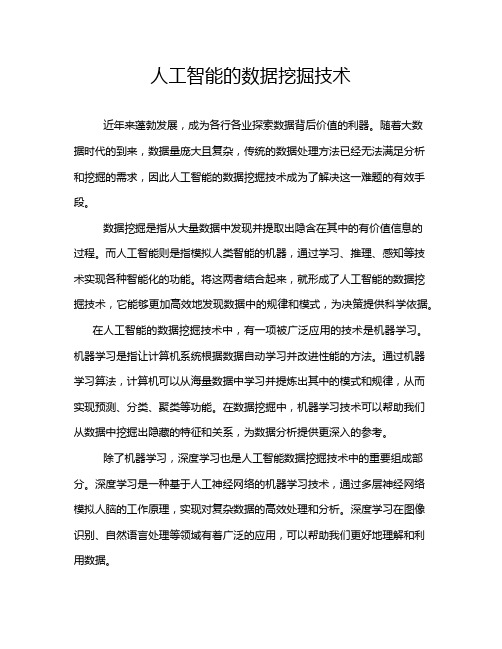 人工智能的数据挖掘技术

近年来蓬勃发展，成为各行各业探索数据背后价值的利器。随着大数据时代的到来，数据量庞大且复杂，传统的数据处理方法已经无法满足分析和挖掘的需求，因此人工智能的数据挖掘技术成为了解决这一难题的有效手段。

数据挖掘是指从大量数据中发现并提取出隐含在其中的有价值信息的过程。而人工智能则是指模拟人类智能的机器，通过学习、推理、感知等技术实现各种智能化的功能。将这两者结合起来，就形成了人工智能的数据挖掘技术，它能够更加高效地发现数据中的规律和模式，为决策提供科学依据。

在人工智能的数据挖掘技术中，有一项被广泛应用的技术是机器学习。机器学习是指让计算机系统根据数据自动学习并改进性能的方法。通过机器学习算法，计算机可以从海量数据中学习并提炼出其中的模式和规律，从而实现预测、分类、聚类等功能。在数据挖掘中，机器学习技术可以帮助我们从数据中挖掘出隐藏的特征和关系，为数据分析提供更深入的参考。

除了机器学习，深度学习也是人工智能数据挖掘技术中的重要组成部分。深度学习是一种基于人工神经网络的机器学习技术，通过多层神经网络模拟人脑的工作原理，实现对复杂数据的高效处理和分析。深度学习在图像识别、自然语言处理等领域有着广泛的应用，可以帮助我们更好地理解和利用数据。